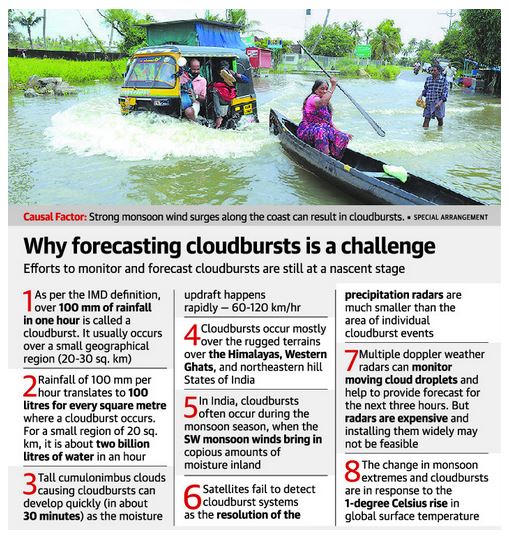 Causal Factor: Strong monsoon wind surges along the coast can result in cloudbursts. • SPECIAL ARRANGEMENT

Why forecasting cloudbursts is a challenge

Efforts to monitor and forecast cloudbursts are still at a nascent stage

1 As per the IMD definition, over 100 mm of rainfall in one hour is called a cloudburst. It usually occurs over a small geographical region (20-30 sq. km)

2 Rainfall of 100 mm per hour translates to 100 litres for every square metre where a cloudburst occurs. For a small region of 20 sq. km, it is about two billion litres of water in an hour

3 Tall cumulonimbus clouds causing cloudbursts can develop quickly (in about 30 minutes) as the moisture updraft happens rapidly — 60-120 km/hr

4 Cloudbursts occur mostly over the rugged terrains over the Himalayas, Western Ghats, and northeastern hill States of India

5 In India, cloudbursts often occur during the monsoon season, when the SW monsoon winds bring in copious amounts of moisture inland

6 Satellites fail to detect cloudburst systems as the resolution of the precipitation radars are much smaller than the area of individual cloudburst events

7 Multiple doppler weather radars can monitor moving cloud droplets and help to provide forecast for the next three hours. But radars are expensive and installing them widely may not be feasible

8 The change in monsoon extremes and cloudbursts are in response to the 1-degree Celsius rise in global surface temperature